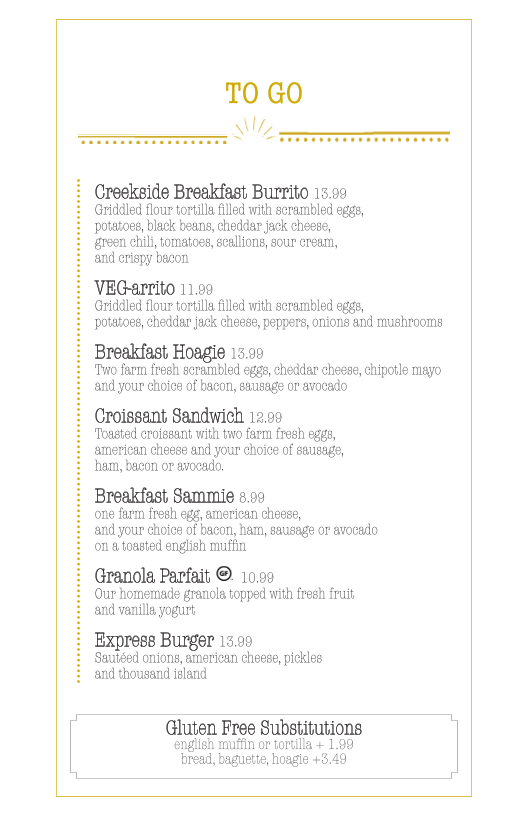 TO GO

Creekside Breakfast Burrito 13.99
Griddled flour tortilla filled with scrambled eggs, potatoes, black beans, cheddar jack cheese, green chili, tomatoes, scallions, sour cream, and crispy bacon

VEG-arrito 11.99
Griddled flour tortilla filled with scrambled eggs, potatoes, cheddar jack cheese, peppers, onions and mushrooms

Breakfast Hoagie 13.99
Two farm fresh scrambled eggs, cheddar cheese, chipotle mayo and your choice of bacon, sausage or avocado

Croissant Sandwich 12.99
Toasted croissant with two farm fresh eggs, american cheese and your choice of sausage, ham, bacon or avocado.

Breakfast Sammie 8.99
one farm fresh egg, american cheese, and your choice of bacon, ham, sausage or avocado on a toasted english muffin

Granola Parfait GF 10.99
Our homemade granola topped with fresh fruit and vanilla yogurt

Express Burger 13.99
Sautéed onions, american cheese, pickles and thousand island

Gluten Free Substitutions
english muffin or tortilla + 1.99
bread, baguette, hoagie +3.49